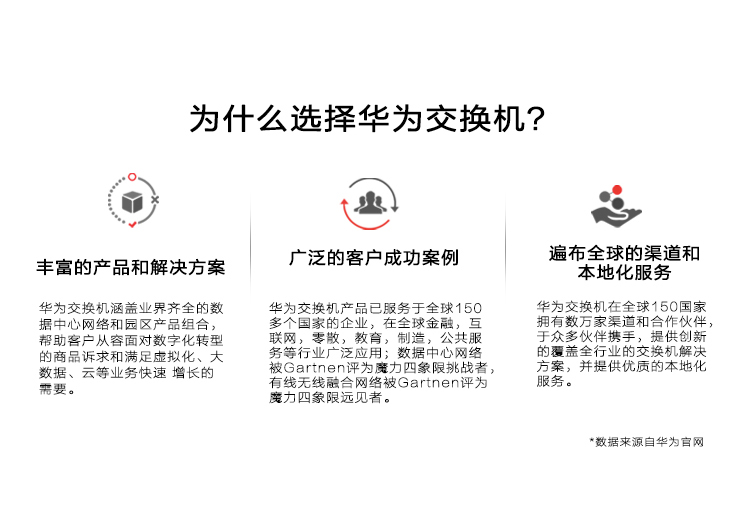 为什么选择华为交换机?

丰富的产品和解决方案

华为交换机涵盖业界齐全的数据中心网络和园区产品组合，帮助客户从容面对数字化转型的商品诉求和满足虚拟化、大数据、云等业务快速 增长的需要。

广泛的客户成功案例

华为交换机产品已服务于全球150多个国家的企业，在全球金融，互联网，零散，教育，制造，公共服务等行业广泛应用；数据中心网络被Gartnen评为魔力四象限挑战者，有线无线融合网络被Gartnen评为魔力四象限远见者。

遍布全球的渠道和
本地化服务

华为交换机在全球150国家拥有数万家渠道和合作伙伴，于众多伙伴携手，提供创新的覆盖全行业的交换机解决方案，并提供优质的本地化服务。

*数据来源自华为官网